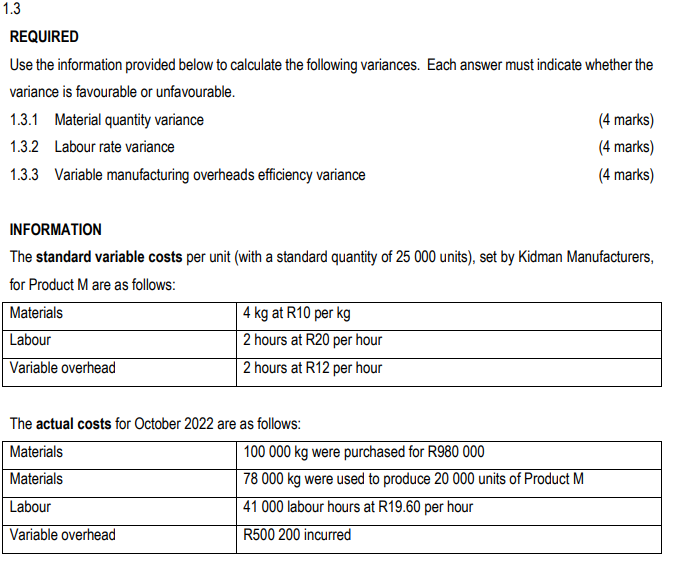 1.3

REQUIRED

Use the information provided below to calculate the following variances. Each answer must indicate whether the variance is favourable or unfavourable.

1.3.1 Material quantity variance (4 marks)

1.3.2 Labour rate variance (4 marks)

1.3.3 Variable manufacturing overheads efficiency variance (4 marks)

INFORMATION

The standard variable costs per unit (with a standard quantity of 25 000 units), set by Kidman Manufacturers, for Product M are as follows:

| Materials | 4 kg at R10 per kg |
|---|---|
| Labour | 2 hours at R20 per hour |
| Variable overhead | 2 hours at R12 per hour |

The actual costs for October 2022 are as follows:

| Materials | 100 000 kg were purchased for R980 000 |
|---|---|
| Materials | 78 000 kg were used to produce 20 000 units of Product M |
| Labour | 41 000 labour hours at R19.60 per hour |
| Variable overhead | R500 200 incurred |